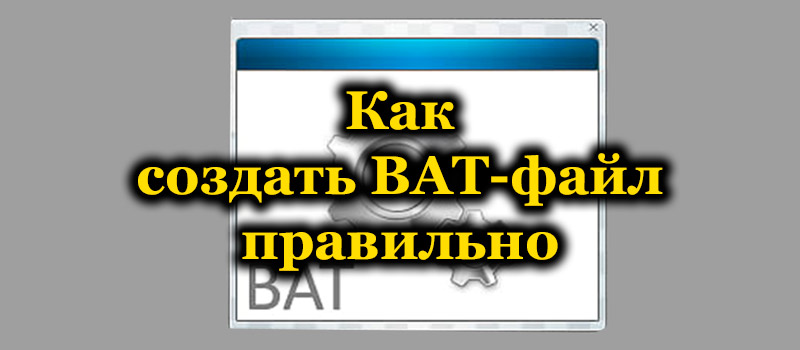 Как создать BAT-файл правильно

BAT